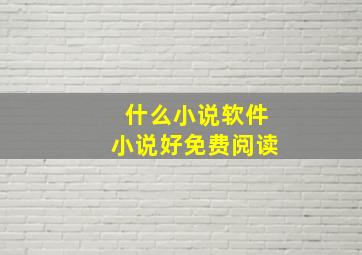 什么小说软件
小说好免费阅读